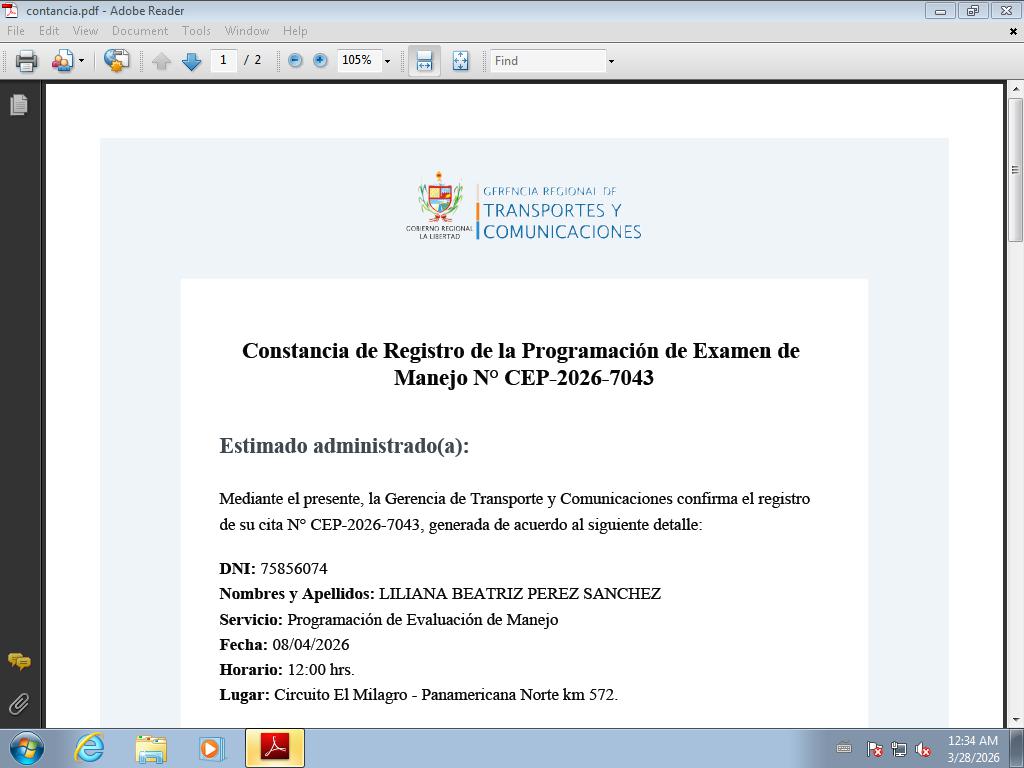 contancia.pdf - Adobe Reader

File Edit View Document Tools Window Help

1 / 2 105% Find

GOBIERNO REGIONAL LA LIBERTAD

GERENCIA REGIONAL DE TRANSPORTES Y COMUNICACIONES

Constancia de Registro de la Programación de Examen de Manejo N° CEP-2026-7043

Estimado administrado(a):

Mediante el presente, la Gerencia de Transporte y Comunicaciones confirma el registro de su cita N° CEP-2026-7043, generada de acuerdo al siguiente detalle:

DNI: 75856074
Nombres y Apellidos: LILIANA BEATRIZ PEREZ SANCHEZ
Servicio: Programación de Evaluación de Manejo
Fecha: 08/04/2026
Horario: 12:00 hrs.
Lugar: Circuito El Milagro - Panamericana Norte km 572.

12:34 AM
3/28/2026